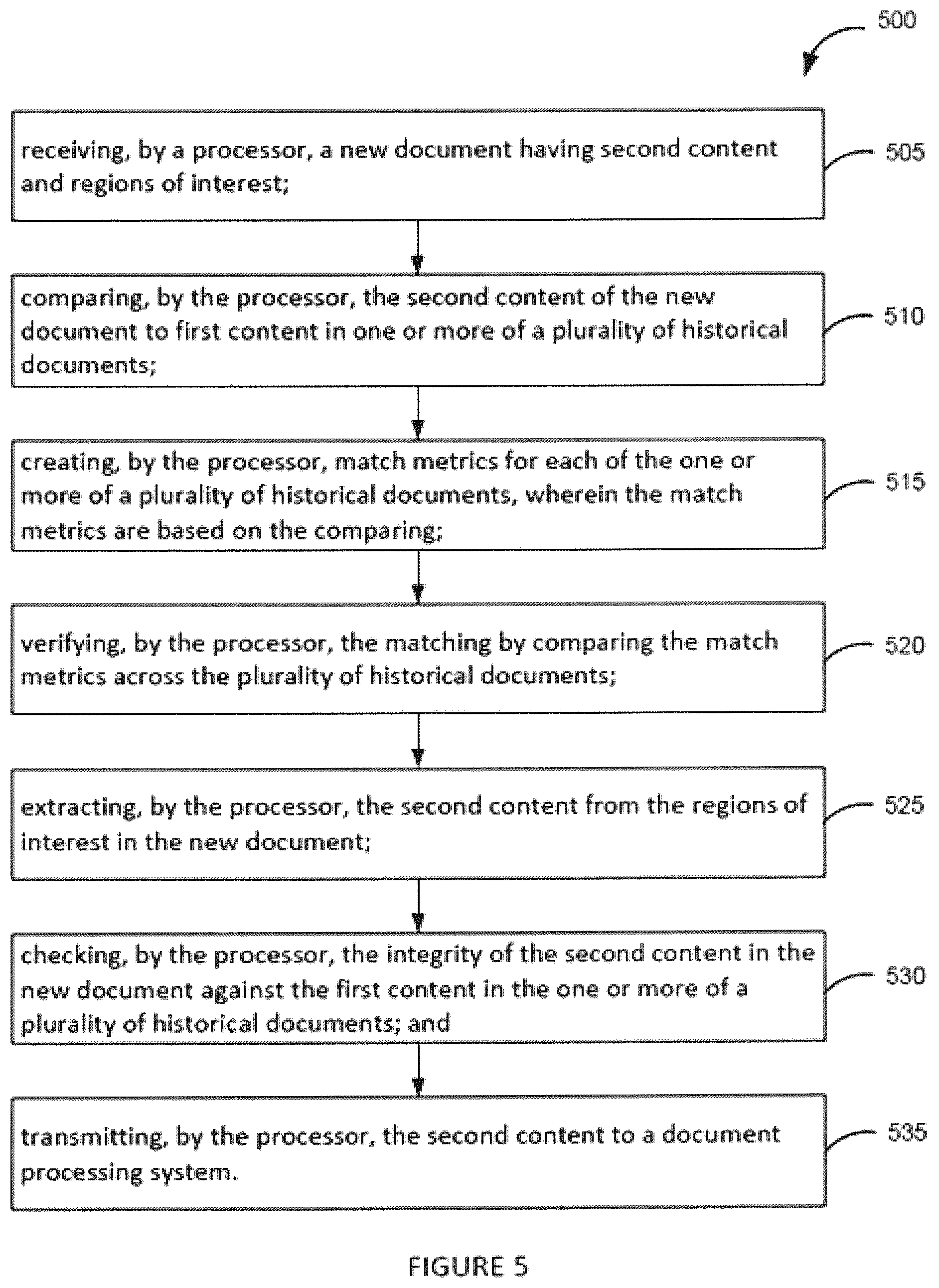 500

receiving, by a processor, a new document having second content and regions of interest;

505

comparing, by the processor, the second content of the new document to first content in one or more of a plurality of historical documents;

510

creating, by the processor, match metrics for each of the one or more of a plurality of historical documents, wherein the match metrics are based on the comparing;

515

verifying, by the processor, the matching by comparing the match metrics across the plurality of historical documents;

520

extracting, by the processor, the second content from the regions of interest in the new document;

525

checking, by the processor, the integrity of the second content in the new document against the first content in the one or more of a plurality of historical documents; and

530

transmitting, by the processor, the second content to a document processing system.

535

FIGURE 5